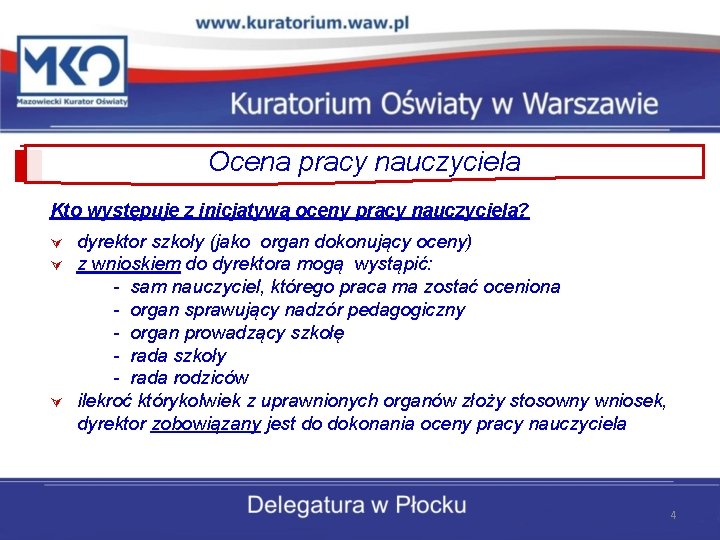 www.kuratorium.waw.pl

MKO
Mazowiecki Kurator Oświaty

Kuratorium Oświaty w Warszawie

Ocena pracy nauczyciela

Kto występuje z inicjatywą oceny pracy nauczyciela?

dyrektor szkoły (jako organ dokonujący oceny)
z wnioskiem do dyrektora mogą wystąpić:
- sam nauczyciel, którego praca ma zostać oceniona
- organ sprawujący nadzór pedagogiczny
- organ prowadzący szkołę
- rada szkoły
- rada rodziców
ilekroć którykolwiek z uprawnionych organów złoży stosowny wniosek, dyrektor zobowiązany jest do dokonania oceny pracy nauczyciela

Delegatura w Płocku

4